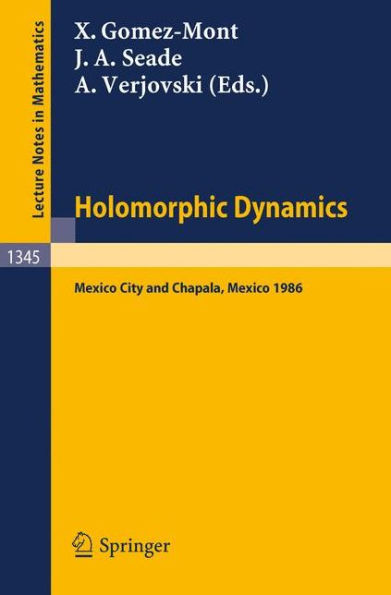 Lecture Notes in Mathematics

X. Gomez-Mont
J. A. Seade
A. Verjovski (Eds.)

Holomorphic Dynamics

1345

Mexico City and Chapala, Mexico 1986

Springer